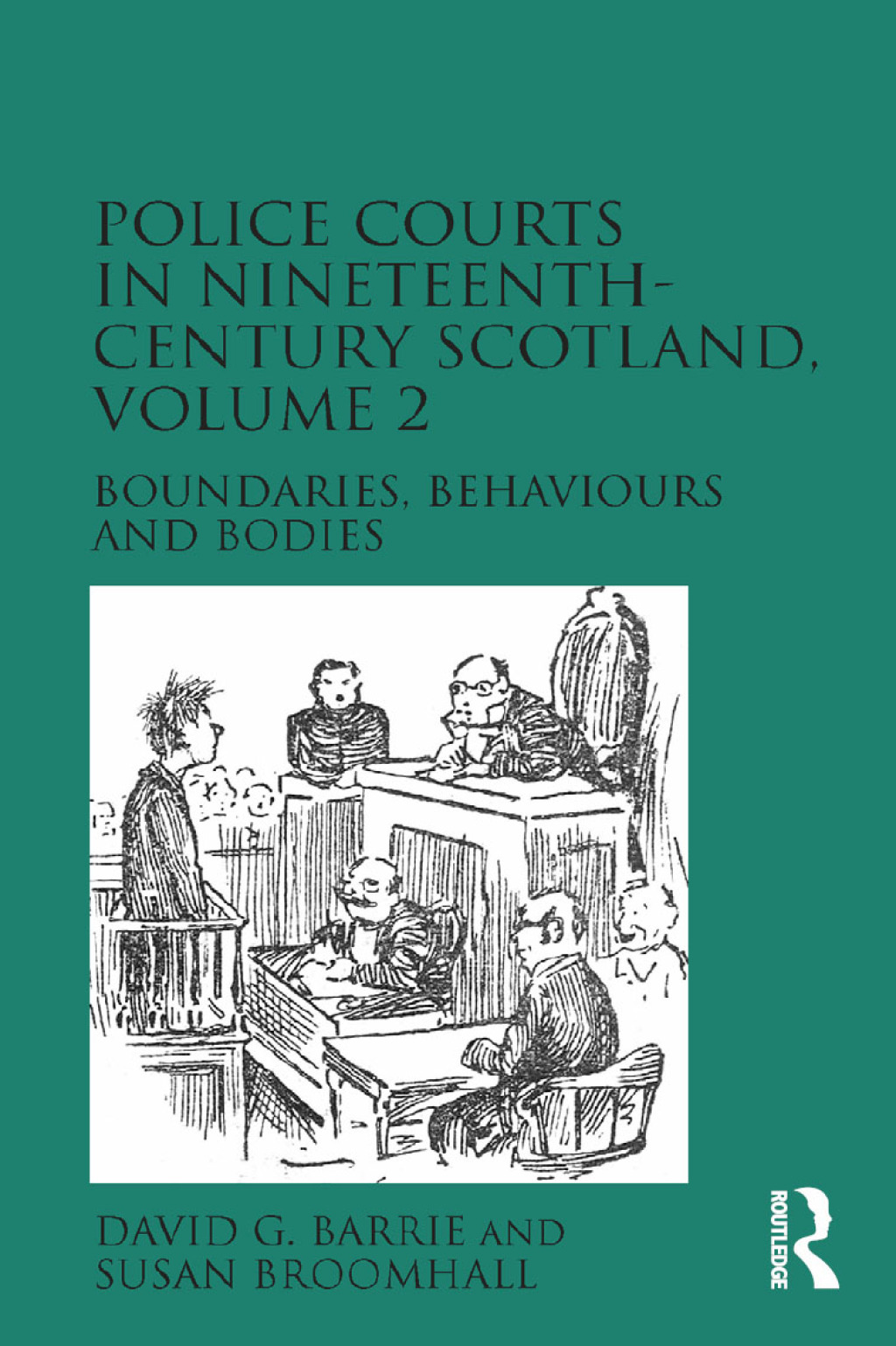 POLICE COURTS IN NINETEENTH-CENTURY SCOTLAND, VOLUME 2

BOUNDARIES, BEHAVIOURS AND BODIES

DAVID G. BARRIE AND SUSAN BROOMHALL

ROUTLEDGE